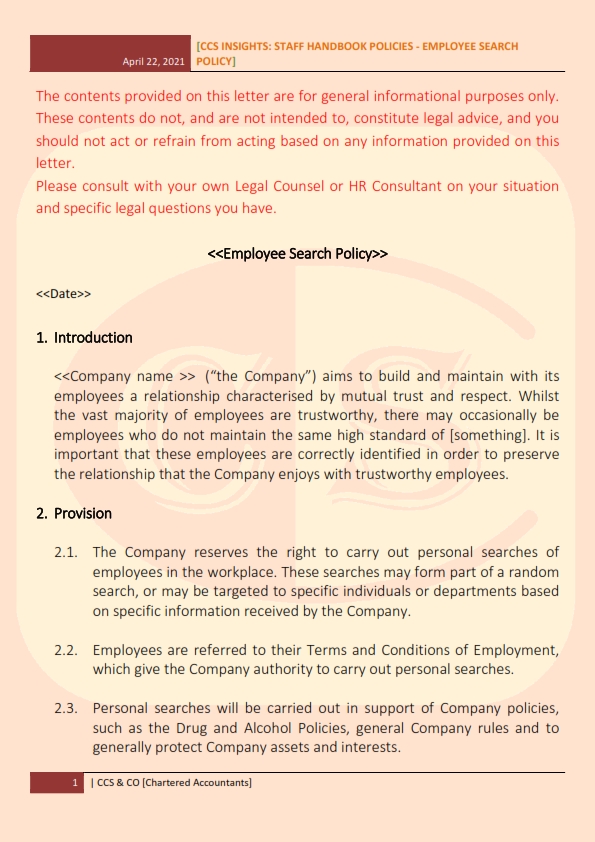 April 22, 2021 [CCS INSIGHTS: STAFF HANDBOOK POLICIES - EMPLOYEE SEARCH POLICY]

The contents provided on this letter are for general informational purposes only. These contents do not, and are not intended to, constitute legal advice, and you should not act or refrain from acting based on any information provided on this letter.
Please consult with your own Legal Counsel or HR Consultant on your situation and specific legal questions you have.

<<Employee Search Policy>>

<<Date>>

1. Introduction

<<Company name >> ("the Company") aims to build and maintain with its employees a relationship characterised by mutual trust and respect. Whilst the vast majority of employees are trustworthy, there may occasionally be employees who do not maintain the same high standard of [something]. It is important that these employees are correctly identified in order to preserve the relationship that the Company enjoys with trustworthy employees.

2. Provision

2.1. The Company reserves the right to carry out personal searches of employees in the workplace. These searches may form part of a random search, or may be targeted to specific individuals or departments based on specific information received by the Company.

2.2. Employees are referred to their Terms and Conditions of Employment, which give the Company authority to carry out personal searches.

2.3. Personal searches will be carried out in support of Company policies, such as the Drug and Alcohol Policies, general Company rules and to generally protect Company assets and interests.

1 | CCS & CO [Chartered Accountants]